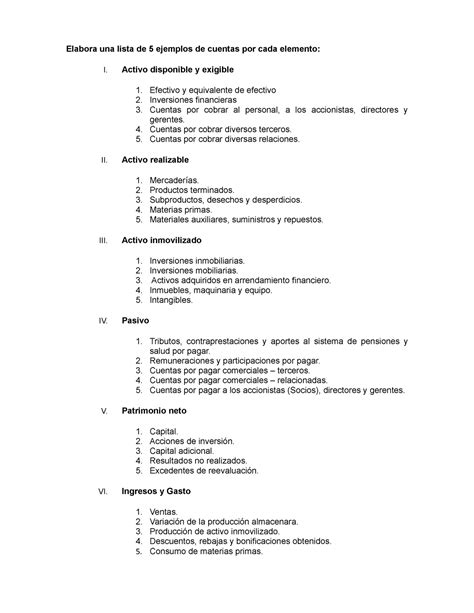 Elabora una lista de 5 ejemplos de cuentas por cada elemento:

I. Activo disponible y exigible

1. Efectivo y equivalente de efectivo
2. Inversiones financieras
3. Cuentas por cobrar al personal, a los accionistas, directores y gerentes.
4. Cuentas por cobrar diversos terceros.
5. Cuentas por cobrar diversas relaciones.

II. Activo realizable

1. Mercaderías.
2. Productos terminados.
3. Subproductos, desechos y desperdicios.
4. Materias primas.
5. Materiales auxiliares, suministros y repuestos.

III. Activo inmovilizado

1. Inversiones inmobiliarias.
2. Inversiones mobiliarias.
3. Activos adquiridos en arrendamiento financiero.
4. Inmuebles, maquinaria y equipo.
5. Intangibles.

IV. Pasivo

1. Tributos, contraprestaciones y aportes al sistema de pensiones y salud por pagar.
2. Remuneraciones y participaciones por pagar.
3. Cuentas por pagar comerciales – terceros.
4. Cuentas por pagar comerciales – relacionadas.
5. Cuentas por pagar a los accionistas (Socios), directores y gerentes.

V. Patrimonio neto

1. Capital.
2. Acciones de inversión.
3. Capital adicional.
4. Resultados no realizados.
5. Excedentes de reevaluación.

VI. Ingresos y Gasto

1. Ventas.
2. Variación de la producción almacenara.
3. Producción de activo inmovilizado.
4. Descuentos, rebajas y bonificaciones obtenidos.
5. Consumo de materias primas.